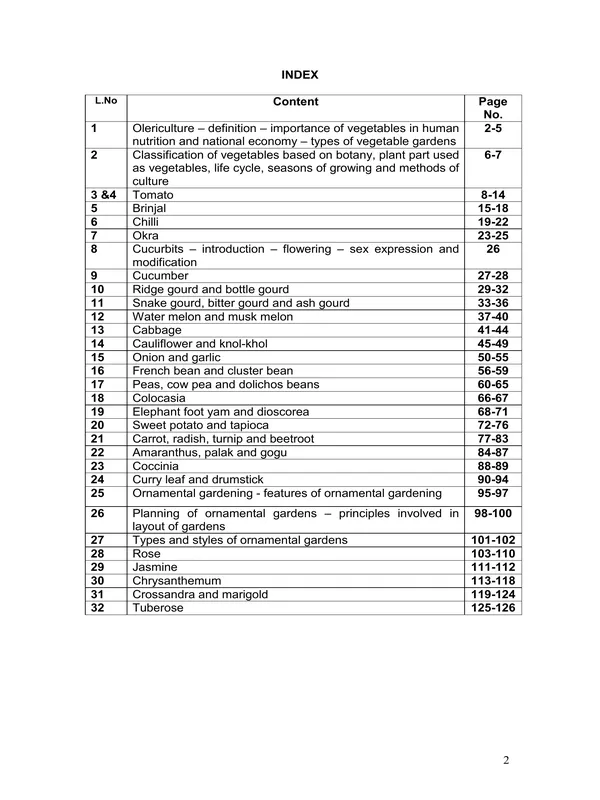 INDEX

| L.No | Content | Page No. |
|---|---|---|
| 1 | Olericulture – definition – importance of vegetables in human nutrition and national economy – types of vegetable gardens | 2-5 |
| 2 | Classification of vegetables based on botany, plant part used as vegetables, life cycle, seasons of growing and methods of culture | 6-7 |
| 3 &4 | Tomato | 8-14 |
| 5 | Brinjal | 15-18 |
| 6 | Chilli | 19-22 |
| 7 | Okra | 23-25 |
| 8 | Cucurbits – introduction – flowering – sex expression and modification | 26 |
| 9 | Cucumber | 27-28 |
| 10 | Ridge gourd and bottle gourd | 29-32 |
| 11 | Snake gourd, bitter gourd and ash gourd | 33-36 |
| 12 | Water melon and musk melon | 37-40 |
| 13 | Cabbage | 41-44 |
| 14 | Cauliflower and knol-khol | 45-49 |
| 15 | Onion and garlic | 50-55 |
| 16 | French bean and cluster bean | 56-59 |
| 17 | Peas, cow pea and dolichos beans | 60-65 |
| 18 | Colocasia | 66-67 |
| 19 | Elephant foot yam and dioscorea | 68-71 |
| 20 | Sweet potato and tapioca | 72-76 |
| 21 | Carrot, radish, turnip and beetroot | 77-83 |
| 22 | Amaranthus, palak and gogu | 84-87 |
| 23 | Coccinia | 88-89 |
| 24 | Curry leaf and drumstick | 90-94 |
| 25 | Ornamental gardening - features of ornamental gardening | 95-97 |
| 26 | Planning of ornamental gardens – principles involved in layout of gardens | 98-100 |
| 27 | Types and styles of ornamental gardens | 101-102 |
| 28 | Rose | 103-110 |
| 29 | Jasmine | 111-112 |
| 30 | Chrysanthemum | 113-118 |
| 31 | Crossandra and marigold | 119-124 |
| 32 | Tuberose | 125-126 |

2